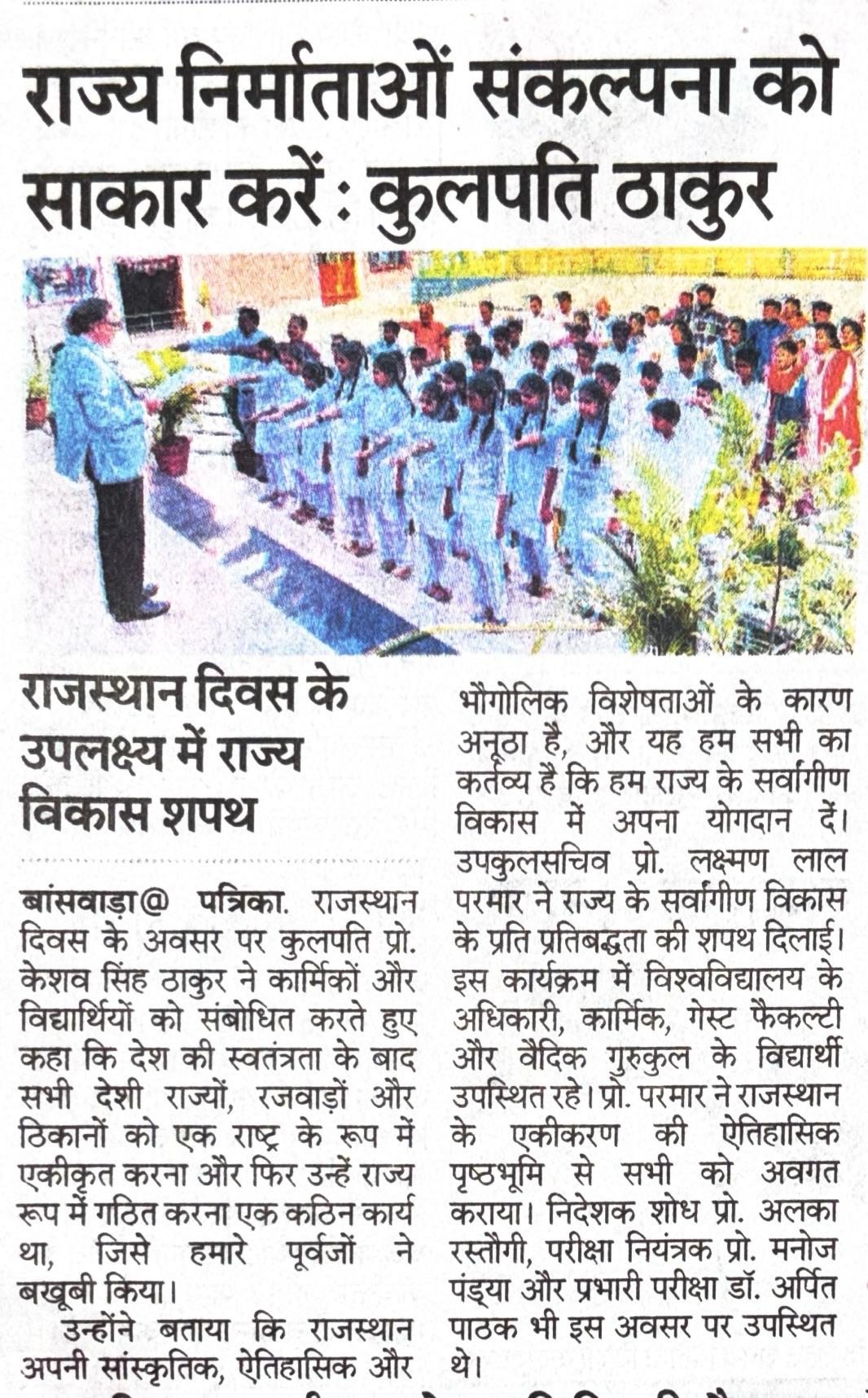 राज्य निर्माताओं संकल्पना को साकार करें : कुलपति ठाकुर

राजस्थान दिवस के उपलक्ष्य में राज्य विकास शपथ

बांसवाड़ा@ पत्रिका. राजस्थान दिवस के अवसर पर कुलपति प्रो. केशव सिंह ठाकुर ने कार्मिकों और विद्यार्थियों को संबोधित करते हुए कहा कि देश की स्वतंत्रता के बाद सभी देशी राज्यों, रजवाड़ों और ठिकानों को एक राष्ट्र के रूप में एकीकृत करना और फिर उन्हें राज्य रूप में गठित करना एक कठिन कार्य था, जिसे हमारे पूर्वजों ने बखूबी किया।

उन्होंने बताया कि राजस्थान अपनी सांस्कृतिक, ऐतिहासिक और भौगोलिक विशेषताओं के कारण अनूठा है, और यह हम सभी का कर्तव्य है कि हम राज्य के सर्वांगीण विकास में अपना योगदान दें। उपकुलसचिव प्रो. लक्ष्मण लाल परमार ने राज्य के सर्वांगीण विकास के प्रति प्रतिबद्धता की शपथ दिलाई। इस कार्यक्रम में विश्वविद्यालय के अधिकारी, कार्मिक, गेस्ट फैकल्टी और वैदिक गुरुकुल के विद्यार्थी उपस्थित रहे। प्रो. परमार ने राजस्थान के एकीकरण की ऐतिहासिक पृष्ठभूमि से सभी को अवगत कराया। निदेशक शोध प्रो. अलका रस्तौगी, परीक्षा नियंत्रक प्रो. मनोज पंड्या और प्रभारी परीक्षा डॉ. अर्पित पाठक भी इस अवसर पर उपस्थित थे।